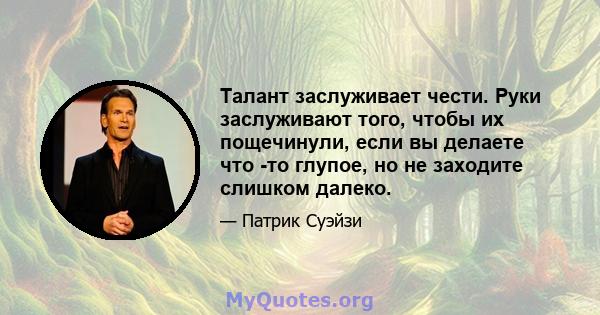 Талант заслуживает чести. Руки заслуживают того, чтобы их пощечинули, если вы делаете что -то глупое, но не заходите слишком далеко.

— Патрик Суэйзи

MyQuotes.org